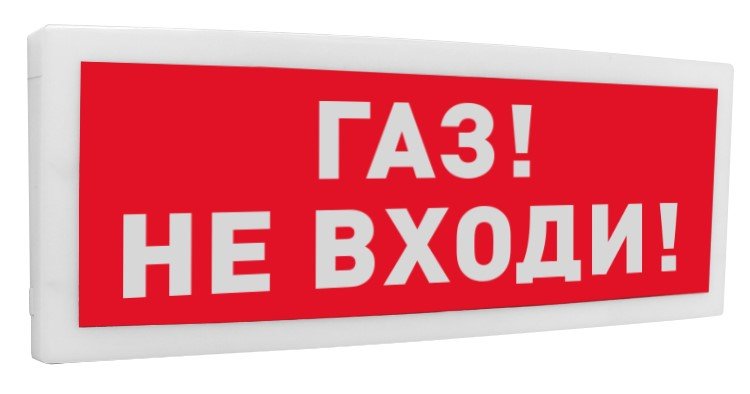 ГАЗ!
НЕ ВХОДИ!